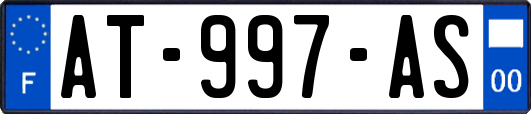 F
AT-997-AS
00